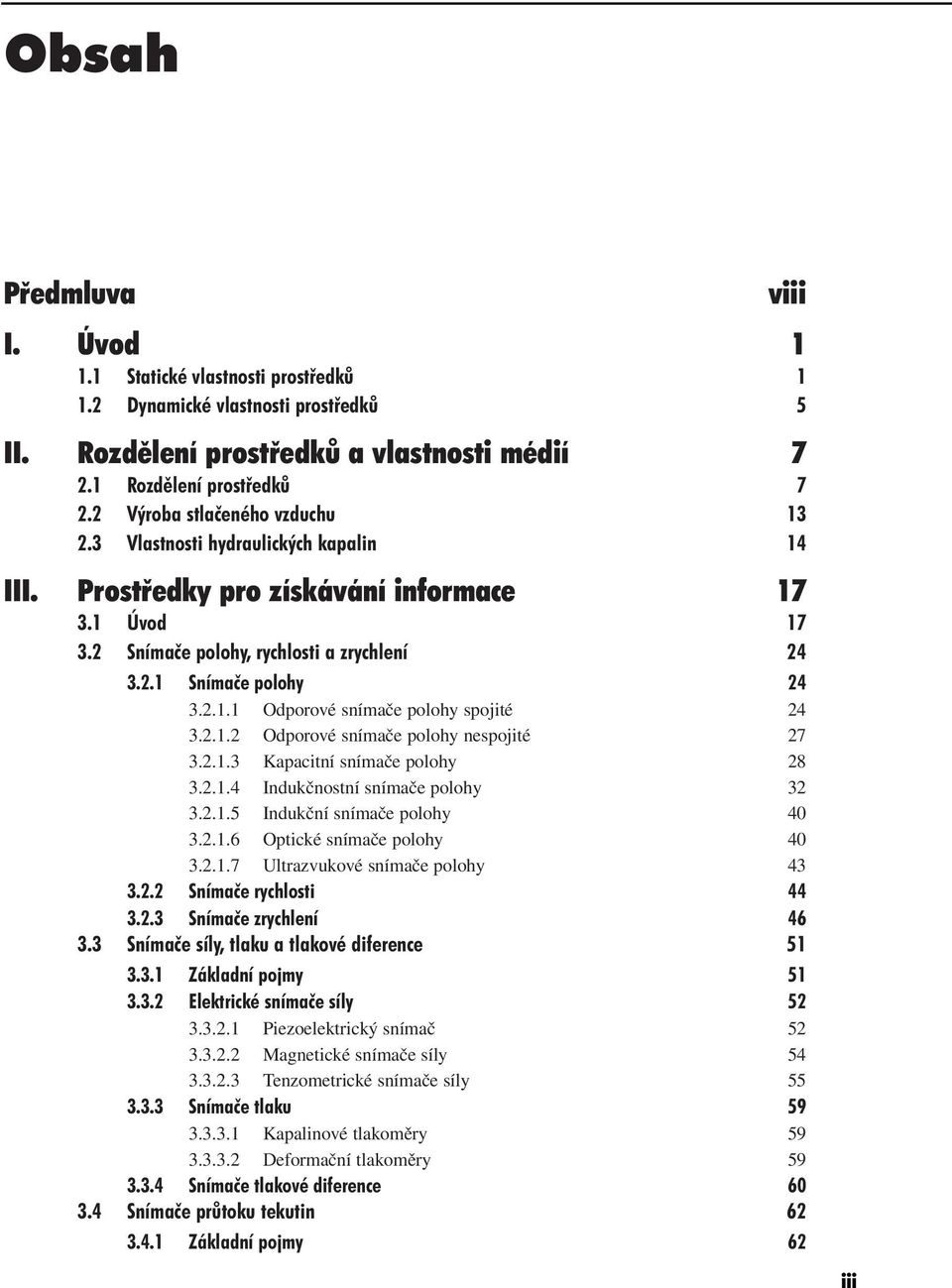 Obsah

Předmluva viii

I. Úvod 1
1.1 Statické vlastnosti prostředků 1
1.2 Dynamické vlastnosti prostředků 5

II. Rozdělení prostředků a vlastnosti médií 7
2.1 Rozdělení prostředků 7
2.2 Výroba stlačeného vzduchu 13
2.3 Vlastnosti hydraulických kapalin 14

III. Prostředky pro získávání informace 17
3.1 Úvod 17
3.2 Snímače polohy, rychlosti a zrychlení 24
3.2.1 Snímače polohy 24
3.2.1.1 Odporové snímače polohy spojité 24
3.2.1.2 Odporové snímače polohy nespojité 27
3.2.1.3 Kapacitní snímače polohy 28
3.2.1.4 Indukčnostní snímače polohy 32
3.2.1.5 Indukční snímače polohy 40
3.2.1.6 Optické snímače polohy 40
3.2.1.7 Ultrazvukové snímače polohy 43
3.2.2 Snímače rychlosti 44
3.2.3 Snímače zrychlení 46
3.3 Snímače síly, tlaku a tlakové diference 51
3.3.1 Základní pojmy 51
3.3.2 Elektrické snímače síly 52
3.3.2.1 Piezoelektrický snímač 52
3.3.2.2 Magnetické snímače síly 54
3.3.2.3 Tenzometrické snímače síly 55
3.3.3 Snímače tlaku 59
3.3.3.1 Kapalinové tlakoměry 59
3.3.3.2 Deformační tlakoměry 59
3.3.4 Snímače tlakové diference 60
3.4 Snímače průtoku tekutin 62
3.4.1 Základní pojmy 62

iii